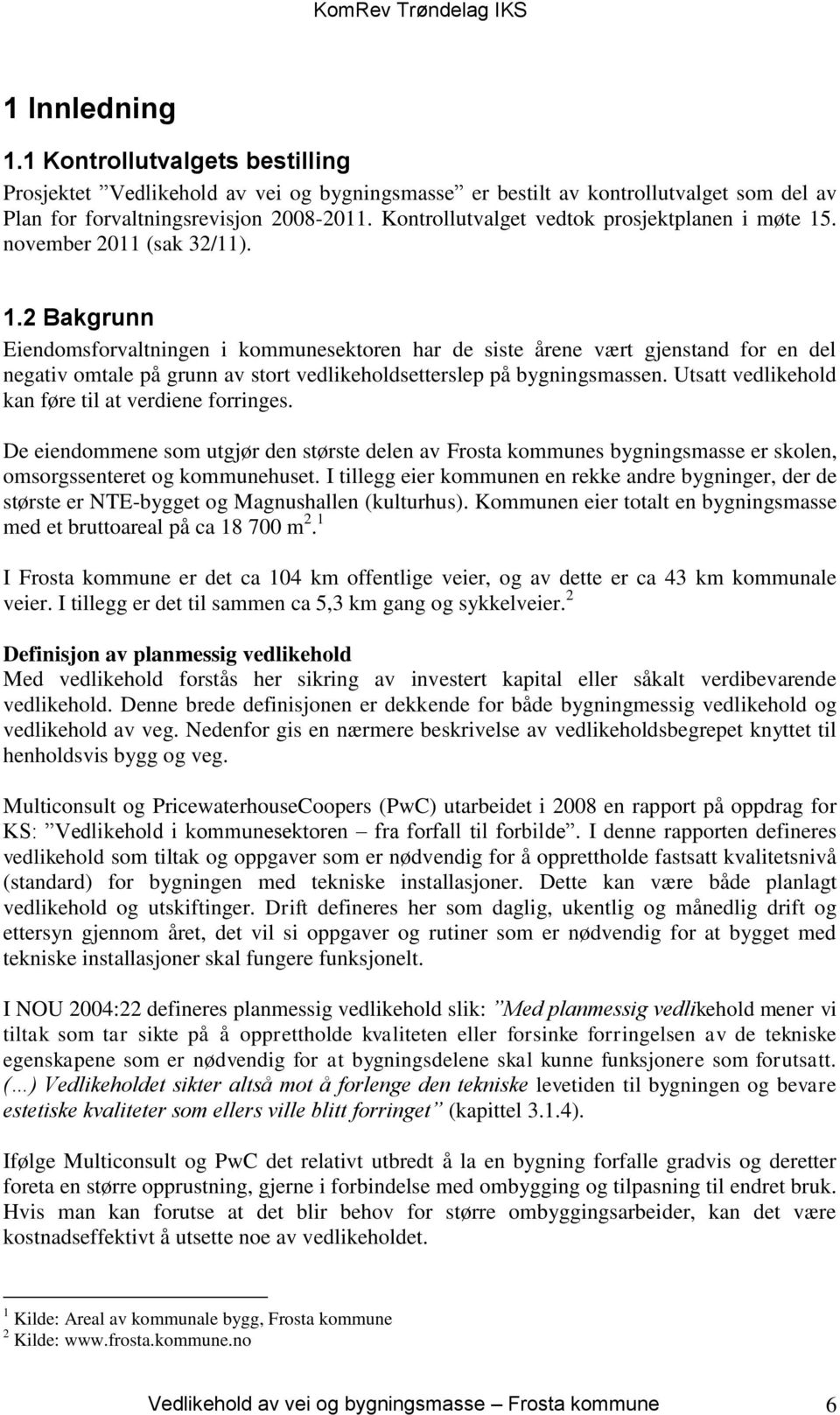 KomRev Trøndelag IKS

1 Innledning

1.1 Kontrollutvalgets bestilling

Prosjektet ”Vedlikehold av vei og bygningsmasse” er bestilt av kontrollutvalget som del av Plan for forvaltningsrevisjon 2008-2011. Kontrollutvalget vedtok prosjektplanen i møte 15. november 2011 (sak 32/11).

1.2 Bakgrunn

Eiendomsforvaltningen i kommunesektoren har de siste årene vært gjenstand for en del negativ omtale på grunn av stort vedlikeholdsetterslep på bygningsmassen. Utsatt vedlikehold kan føre til at verdiene forringes.

De eiendommene som utgjør den største delen av Frosta kommunes bygningsmasse er skolen, omsorgssenteret og kommunehuset. I tillegg eier kommunen en rekke andre bygninger, der de største er NTE-bygget og Magnushallen (kulturhus). Kommunen eier totalt en bygningsmasse med et bruttoareal på ca 18 700 $m^2$.$^1$

I Frosta kommune er det ca 104 km offentlige veier, og av dette er ca 43 km kommunale veier. I tillegg er det til sammen ca 5,3 km gang og sykkelveier.$^2$

Definisjon av planmessig vedlikehold

Med vedlikehold forstås her sikring av investert kapital eller såkalt verdibevarende vedlikehold. Denne brede definisjonen er dekkende for både bygningmessig vedlikehold og vedlikehold av veg. Nedenfor gis en nærmere beskrivelse av vedlikeholdsbegrepet knyttet til henholdsvis bygg og veg.

Multiconsult og PricewaterhouseCoopers (PwC) utarbeidet i 2008 en rapport på oppdrag for KS: ”Vedlikehold i kommunesektoren – fra forfall til forbilde”. I denne rapporten defineres vedlikehold som tiltak og oppgaver som er nødvendig for å opprettholde fastsatt kvalitetsnivå (standard) for bygningen med tekniske installasjoner. Dette kan være både planlagt vedlikehold og utskiftinger. Drift defineres her som daglig, ukentlig og månedlig drift og ettersyn gjennom året, det vil si oppgaver og rutiner som er nødvendig for at bygget med tekniske installasjoner skal fungere funksjonelt.

I NOU 2004:22 defineres planmessig vedlikehold slik: ”Med planmessig vedlikehold mener vi tiltak som tar sikte på å opprettholde kvaliteten eller forsinke forringelsen av de tekniske egenskapene som er nødvendig for at bygningsdelene skal kunne funksjonere som forutsatt. (…) Vedlikeholdet sikter altså mot å forlenge den tekniske levetiden til bygningen og bevare estetiske kvaliteter som ellers ville blitt forringet” (kapittel 3.1.4).

Ifølge Multiconsult og PwC det relativt utbredt å la en bygning forfalle gradvis og deretter foreta en større opprustning, gjerne i forbindelse med ombygging og tilpasning til endret bruk. Hvis man kan forutse at det blir behov for større ombyggingsarbeider, kan det være kostnadseffektivt å utsette noe av vedlikeholdet.

$^1$ Kilde: Areal av kommunale bygg, Frosta kommune
$^2$ Kilde: www.frosta.kommune.no

Vedlikehold av vei og bygningsmasse – Frosta kommune 6